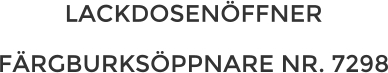 LACKDOSENÖFFNER

FÄRGBURKSÖPPNARE NR. 7298